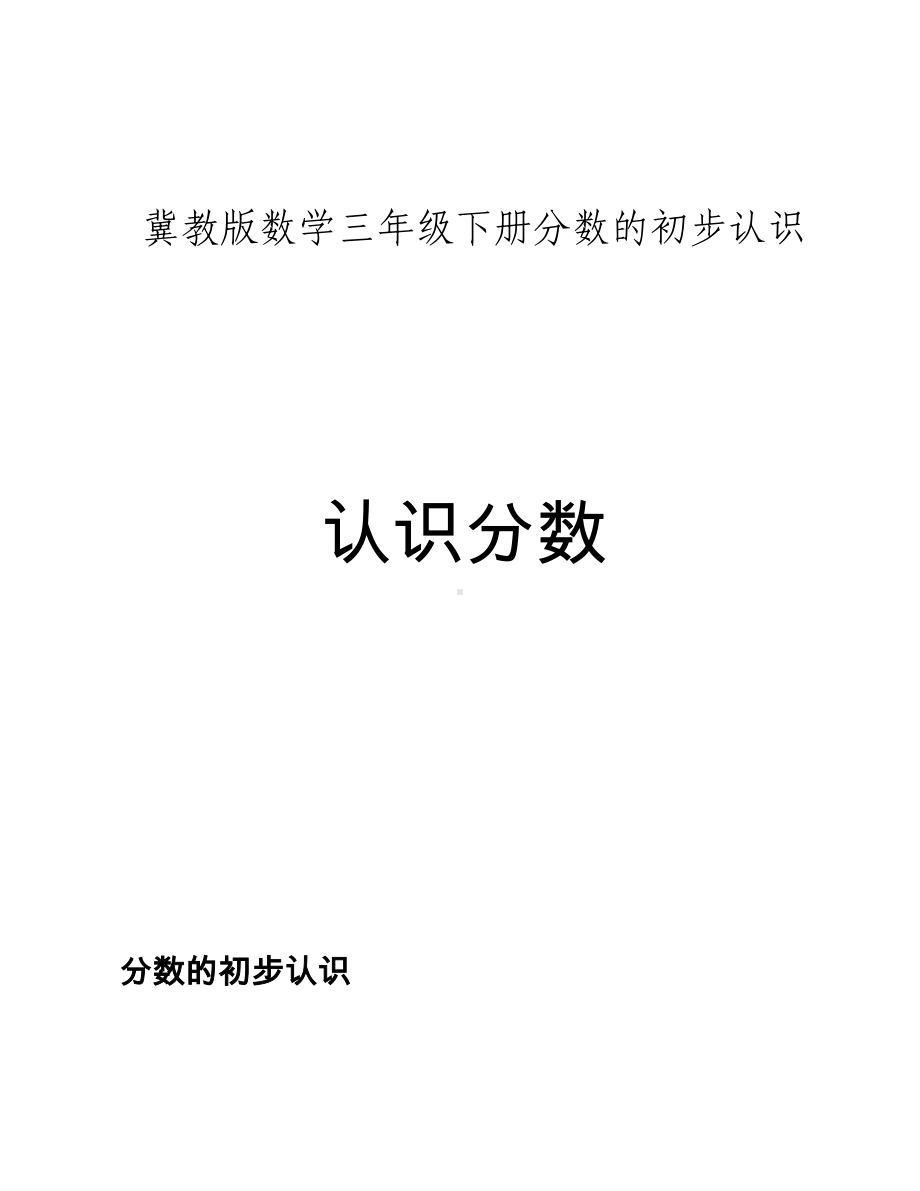 冀教版数学三年级下册分数的初步认识

认识分数

分数的初步认识